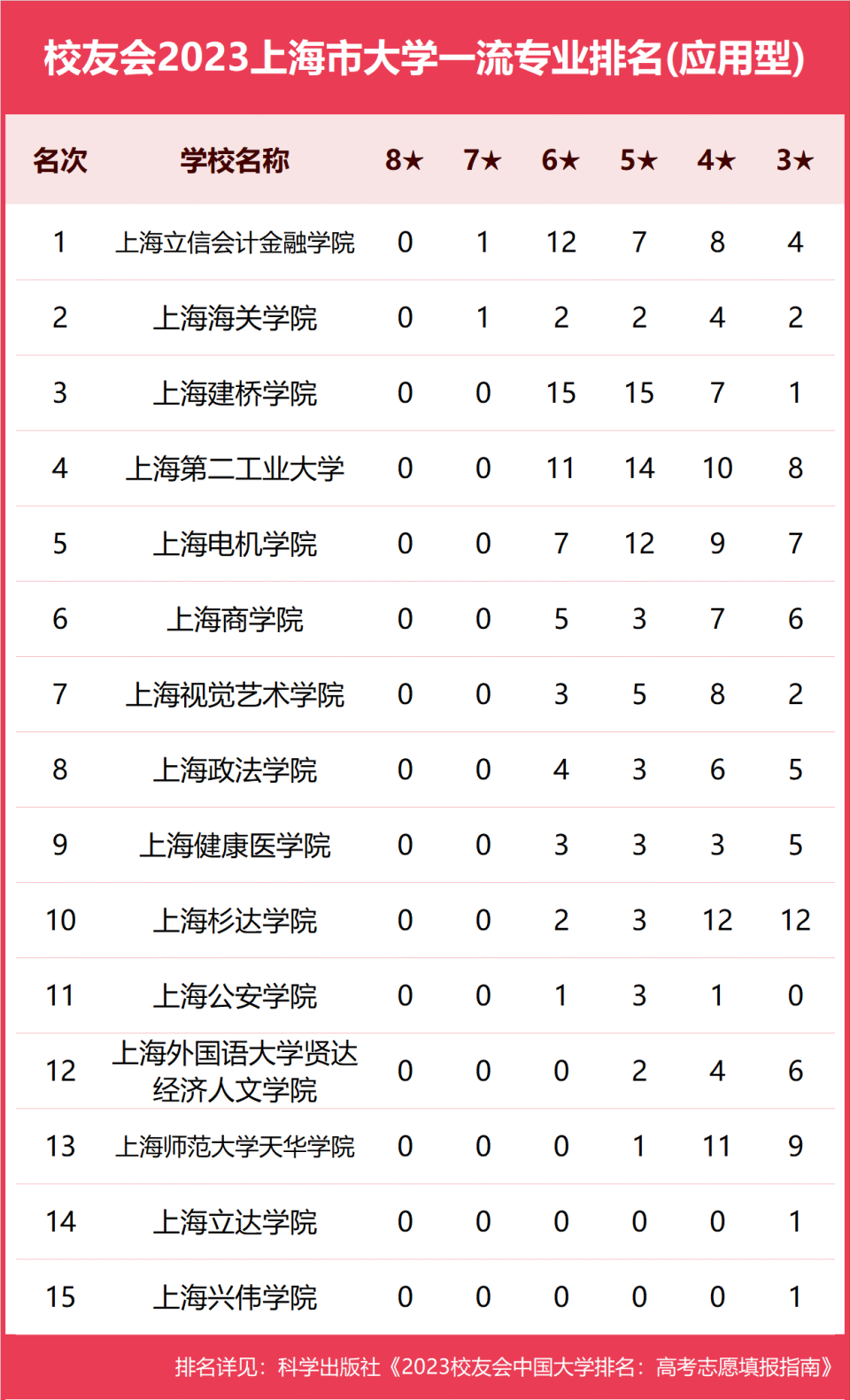 校友会2023上海市大学一流专业排名(应用型)

| 名次 | 学校名称 | 8★ | 7★ | 6★ | 5★ | 4★ | 3★ |
|---|---|---|---|---|---|---|---|
| 1 | 上海立信会计金融学院 | 0 | 1 | 12 | 7 | 8 | 4 |
| 2 | 上海海关学院 | 0 | 1 | 2 | 2 | 4 | 2 |
| 3 | 上海建桥学院 | 0 | 0 | 15 | 15 | 7 | 1 |
| 4 | 上海第二工业大学 | 0 | 0 | 11 | 14 | 10 | 8 |
| 5 | 上海电机学院 | 0 | 0 | 7 | 12 | 9 | 7 |
| 6 | 上海商学院 | 0 | 0 | 5 | 3 | 7 | 6 |
| 7 | 上海视觉艺术学院 | 0 | 0 | 3 | 5 | 8 | 2 |
| 8 | 上海政法学院 | 0 | 0 | 4 | 3 | 6 | 5 |
| 9 | 上海健康医学院 | 0 | 0 | 3 | 3 | 3 | 5 |
| 10 | 上海杉达学院 | 0 | 0 | 2 | 3 | 12 | 12 |
| 11 | 上海公安学院 | 0 | 0 | 1 | 3 | 1 | 0 |
| 12 | 上海外国语大学贤达经济人文学院 | 0 | 0 | 0 | 2 | 4 | 6 |
| 13 | 上海师范大学天华学院 | 0 | 0 | 0 | 1 | 11 | 9 |
| 14 | 上海立达学院 | 0 | 0 | 0 | 0 | 0 | 1 |
| 15 | 上海兴伟学院 | 0 | 0 | 0 | 0 | 0 | 1 |

排名详见：科学出版社《2023校友会中国大学排名：高考志愿填报指南》